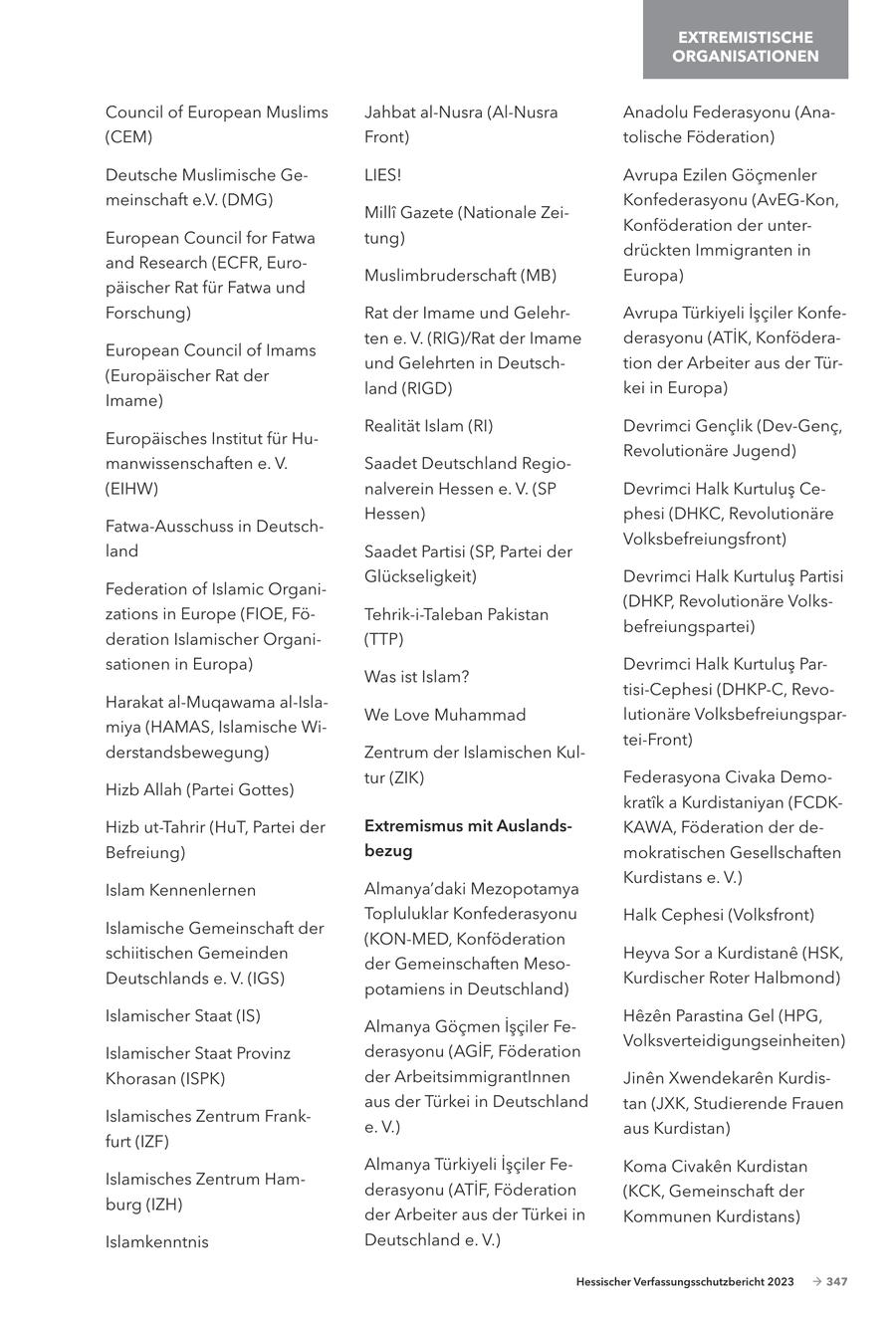 EXTREMISTISCHE ORGANISATIONEN

Council of European Muslims (CEM)

Deutsche Muslimische Gemeinschaft e.V. (DMG)

European Council for Fatwa and Research (ECFR, Europäischer Rat für Fatwa und Forschung)

European Council of Imams (Europäischer Rat der Imame)

Europäisches Institut für Humanwissenschaften e. V. (EIHW)

Fatwa-Ausschuss in Deutschland

Federation of Islamic Organizations in Europe (FIOE, Föderation Islamischer Organisationen in Europa)

Harakat al-Muqawama al-Islamiya (HAMAS, Islamische Widerstandsbewegung)

Hizb Allah (Partei Gottes)

Hizb ut-Tahrir (HuT, Partei der Befreiung)

Islam Kennenlernen

Islamische Gemeinschaft der schiitischen Gemeinden Deutschlands e. V. (IGS)

Islamischer Staat (IS)

Islamischer Staat Provinz Khorasan (ISPK)

Islamisches Zentrum Frankfurt (IZF)

Islamisches Zentrum Hamburg (IZH)

Islamkenntnis

Jahbat al-Nusra (Al-Nusra Front)

LIES!

Millî Gazete (Nationale Zeitung)

Muslimbruderschaft (MB)

Rat der Imame und Gelehrten e. V. (RIG)/Rat der Imame und Gelehrten in Deutschland (RIGD)

Realität Islam (RI)

Saadet Deutschland Regionalverein Hessen e. V. (SP Hessen)

Saadet Partisi (SP, Partei der Glückseligkeit)

Tehrik-i-Taleban Pakistan (TTP)

Was ist Islam?

We Love Muhammad

Zentrum der Islamischen Kultur (ZIK)

Extremismus mit Auslandsbezug

Almanya'daki Mezopotamya Topluluklar Konfederasyonu (KON-MED, Konföderation der Gemeinschaften Mesopotamiens in Deutschland)

Almanya Göçmen İşçiler Federasyonu (AGİF, Föderation der ArbeitsimmigrantInnen aus der Türkei in Deutschland e. V.)

Almanya Türkiyeli İşçiler Federasyonu (ATİF, Föderation der Arbeiter aus der Türkei in Deutschland e. V.)

Anadolu Federasyonu (Anatolische Föderation)

Avrupa Ezilen Göçmenler Konfederasyonu (AvEG-Kon, Konföderation der unterdrückten Immigranten in Europa)

Avrupa Türkiyeli İşçiler Konfederasyonu (ATİK, Konföderation der Arbeiter aus der Türkei in Europa)

Devrimci Gençlik (Dev-Genç, Revolutionäre Jugend)

Devrimci Halk Kurtuluş Cephesi (DHKC, Revolutionäre Volksbefreiungsfront)

Devrimci Halk Kurtuluş Partisi (DHKP, Revolutionäre Volksbefreiungspartei)

Devrimci Halk Kurtuluş Partisi-Cephesi (DHKP-C, Revolutionäre Volksbefreiungspartei-Front)

Federasyona Civaka Demokratîk a Kurdistaniyan (FCDK-KAWA, Föderation der demokratischen Gesellschaften Kurdistans e. V.)

Halk Cephesi (Volksfront)

Heyva Sor a Kurdistanê (HSK, Kurdischer Roter Halbmond)

Hêzên Parastina Gel (HPG, Volksverteidigungseinheiten)

Jinên Xwendekarên Kurdistan (JXK, Studierende Frauen aus Kurdistan)

Koma Civakên Kurdistan (KCK, Gemeinschaft der Kommunen Kurdistans)

Hessischer Verfassungsschutzbericht 2023 → 347